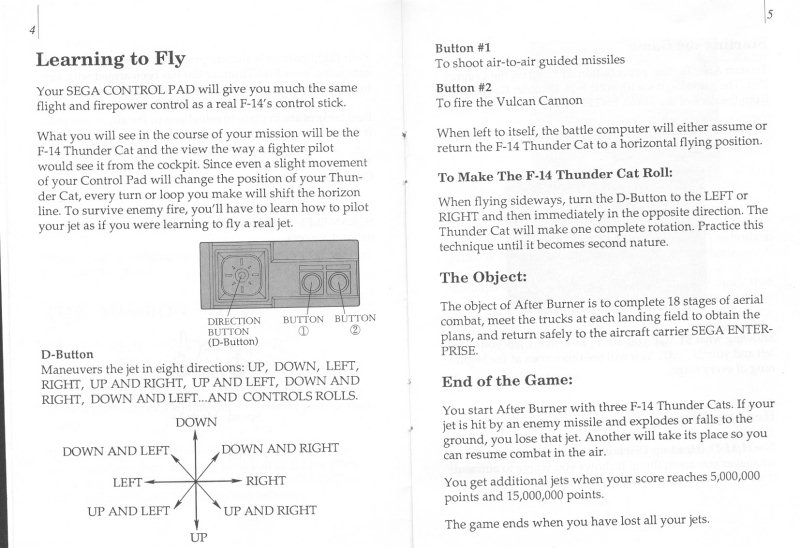 4

Learning to Fly

Your SEGA CONTROL PAD will give you much the same flight and firepower control as a real F-14's control stick.

What you will see in the course of your mission will be the F-14 Thunder Cat and the view the way a fighter pilot would see it from the cockpit. Since even a slight movement of your Control Pad will change the position of your Thunder Cat, every turn or loop you make will shift the horizon line. To survive enemy fire, you'll have to learn how to pilot your jet as if you were learning to fly a real jet.

DIRECTION BUTTON (D-Button)
BUTTON ①
BUTTON ②

D-Button
Maneuvers the jet in eight directions: UP, DOWN, LEFT, RIGHT, UP AND RIGHT, UP AND LEFT, DOWN AND RIGHT, DOWN AND LEFT...AND CONTROLS ROLLS.

DOWN
DOWN AND LEFT
DOWN AND RIGHT
LEFT
RIGHT
UP AND LEFT
UP AND RIGHT
UP

5

Button #1
To shoot air-to-air guided missiles

Button #2
To fire the Vulcan Cannon

When left to itself, the battle computer will either assume or return the F-14 Thunder Cat to a horizontal flying position.

To Make The F-14 Thunder Cat Roll:

When flying sideways, turn the D-Button to the LEFT or RIGHT and then immediately in the opposite direction. The Thunder Cat will make one complete rotation. Practice this technique until it becomes second nature.

The Object:

The object of After Burner is to complete 18 stages of aerial combat, meet the trucks at each landing field to obtain the plans, and return safely to the aircraft carrier SEGA ENTERPRISE.

End of the Game:

You start After Burner with three F-14 Thunder Cats. If your jet is hit by an enemy missile and explodes or falls to the ground, you lose that jet. Another will take its place so you can resume combat in the air.

You get additional jets when your score reaches 5,000,000 points and 15,000,000 points.

The game ends when you have lost all your jets.